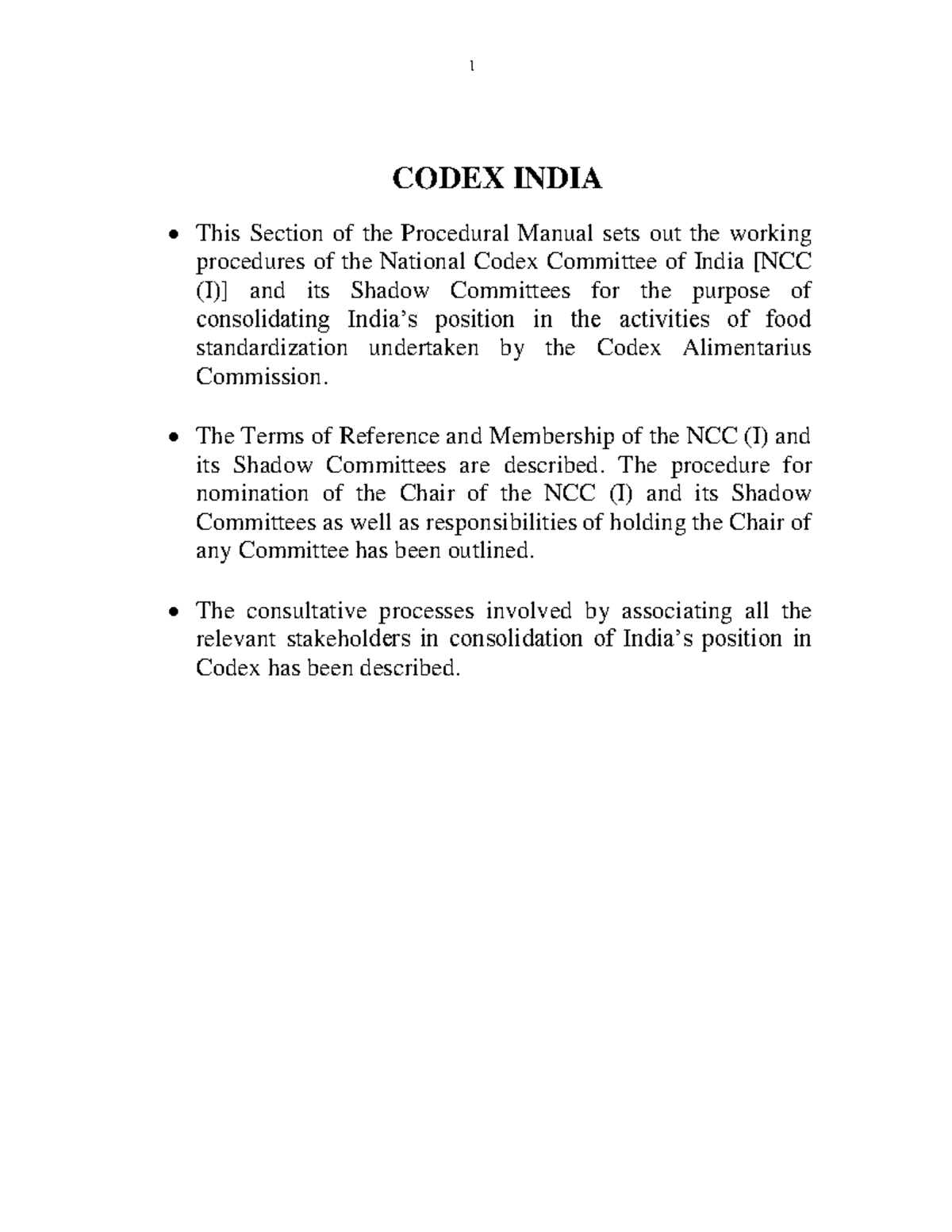 1

CODEX INDIA

• This Section of the Procedural Manual sets out the working procedures of the National Codex Committee of India [NCC (I)] and its Shadow Committees for the purpose of consolidating India's position in the activities of food standardization undertaken by the Codex Alimentarius Commission.

• The Terms of Reference and Membership of the NCC (I) and its Shadow Committees are described. The procedure for nomination of the Chair of the NCC (I) and its Shadow Committees as well as responsibilities of holding the Chair of any Committee has been outlined.

• The consultative processes involved by associating all the relevant stakeholders in consolidation of India's position in Codex has been described.